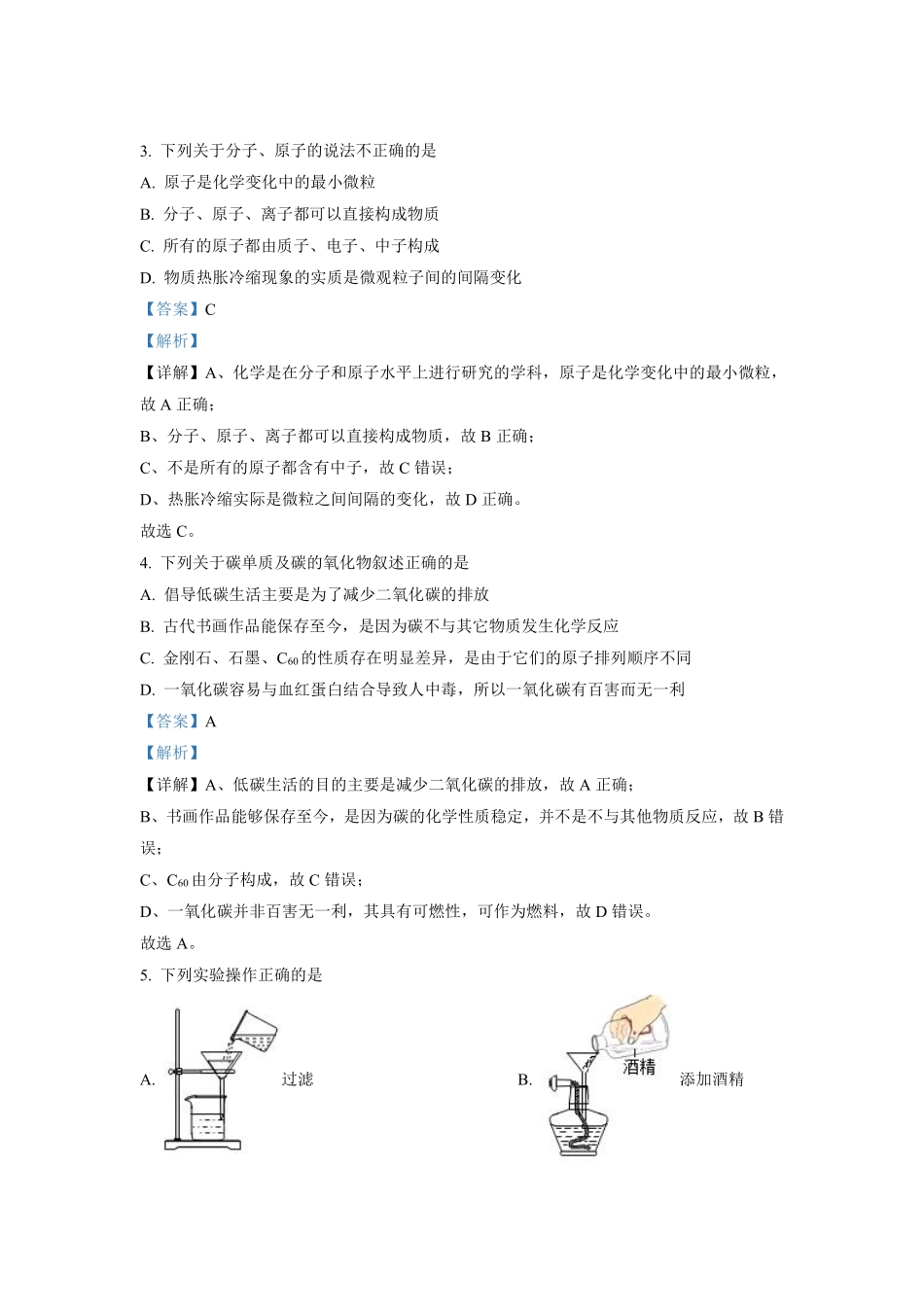 3. 下列关于分子、原子的说法不正确的是

A. 原子是化学变化中的最小微粒

B. 分子、原子、离子都可以直接构成物质

C. 所有的原子都由质子、电子、中子构成

D. 物质热胀冷缩现象的实质是微观粒子间的间隔变化

【答案】C

【解析】

【详解】A、化学是在分子和原子水平上进行研究的学科，原子是化学变化中的最小微粒，故 A 正确；

B、分子、原子、离子都可以直接构成物质，故 B 正确；

C、不是所有的原子都含有中子，故 C 错误；

D、热胀冷缩实际是微粒之间间隔的变化，故 D 正确。

故选 C。

4. 下列关于碳单质及碳的氧化物叙述正确的是

A. 倡导低碳生活主要是为了减少二氧化碳的排放

B. 古代书画作品能保存至今，是因为碳不与其它物质发生化学反应

C. 金刚石、石墨、$C_{60}$的性质存在明显差异，是由于它们的原子排列顺序不同

D. 一氧化碳容易与血红蛋白结合导致人中毒，所以一氧化碳有百害而无一利

【答案】A

【解析】

【详解】A、低碳生活的目的主要是减少二氧化碳的排放，故 A 正确；

B、书画作品能够保存至今，是因为碳的化学性质稳定，并不是不与其他物质反应，故 B 错误；

C、$C_{60}$由分子构成，故 C 错误；

D、一氧化碳并非百害无一利，其具有可燃性，可作为燃料，故 D 错误。

故选 A。

5. 下列实验操作正确的是

A. 过滤

B. 酒精 添加酒精